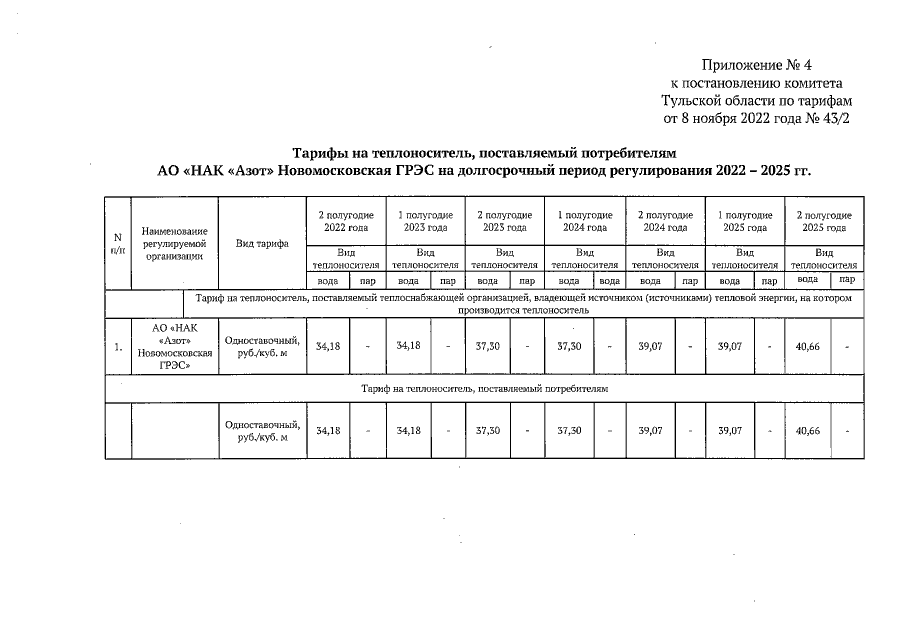 Приложение № 4
к постановлению комитета
Тульской области по тарифам
от 8 ноября 2022 года № 43/2

Тарифы на теплоноситель, поставляемый потребителям
АО «НАК «Азот» Новомосковская ГРЭС на долгосрочный период регулирования 2022 – 2025 гг.

| N п/п | Наименование регулируемой организации | Вид тарифа | 2 полугодие 2022 года | | 1 полугодие 2023 года | | 2 полугодие 2023 года | | 1 полугодие 2024 года | | 2 полугодие 2024 года | | 1 полугодие 2025 года | | 2 полугодие 2025 года | |
|---|---|---|---|---|---|---|---|---|---|---|---|---|---|---|---|---|
| | | | Вид теплоносителя | | Вид теплоносителя | | Вид теплоносителя | | Вид теплоносителя | | Вид теплоносителя | | Вид теплоносителя | | Вид теплоносителя | |
| | | | вода | пар | вода | пар | вода | пар | вода | вода | вода | пар | вода | пар | вода | пар |
| Тариф на теплоноситель, поставляемый теплоснабжающей организацией, владеющей источником (источниками) тепловой энергии, на котором производится теплоноситель | | | | | | | | | | | | | | | | |
| 1. | АО «НАК «Азот» Новомосковская ГРЭС» | Одноставочный, руб./куб. м | 34,18 | - | 34,18 | - | 37,30 | - | 37,30 | - | 39,07 | - | 39,07 | - | 40,66 | - |
| Тариф на теплоноситель, поставляемый потребителям | | | | | | | | | | | | | | | | |
| | | Одноставочный, руб./куб. м | 34,18 | - | 34,18 | - | 37,30 | - | 37,30 | - | 39,07 | - | 39,07 | - | 40,66 | - |